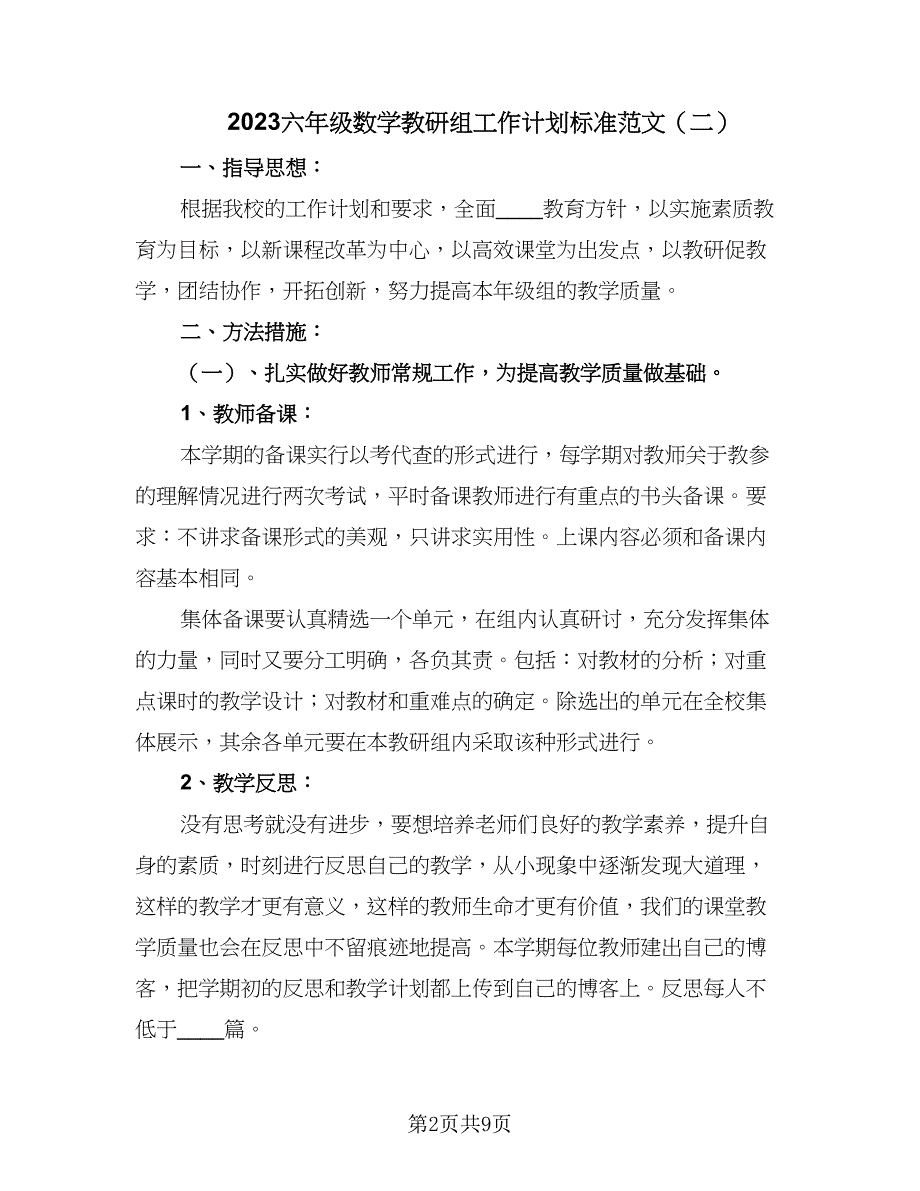 2023六年级数学教研组工作计划标准范文（二）

一、指导思想：

根据我校的工作计划和要求，全面____教育方针，以实施素质教育为目标，以新课程改革为中心，以高效课堂为出发点，以教研促教学，团结协作，开拓创新，努力提高本年级组的教学质量。

二、方法措施：

（一）、扎实做好教师常规工作，为提高教学质量做基础。

1、教师备课：

本学期的备课实行以考代查的形式进行，每学期对教师关于教参的理解情况进行两次考试，平时备课教师进行有重点的书头备课。要求：不讲求备课形式的美观，只讲求实用性。上课内容必须和备课内容基本相同。

集体备课要认真精选一个单元，在组内认真研讨，充分发挥集体的力量，同时又要分工明确，各负其责。包括：对教材的分析；对重点课时的教学设计；对教材和重难点的确定。除选出的单元在全校集体展示，其余各单元要在本教研组内采取该种形式进行。

2、教学反思：

没有思考就没有进步，要想培养老师们良好的教学素养，提升自身的素质，时刻进行反思自己的教学，从小现象中逐渐发现大道理，这样的教学才更有意义，这样的教师生命才更有价值，我们的课堂教学质量也会在反思中不留痕迹地提高。本学期每位教师建出自己的博客，把学期初的反思和教学计划都上传到自己的博客上。反思每人不低于____篇。

第2页共9页